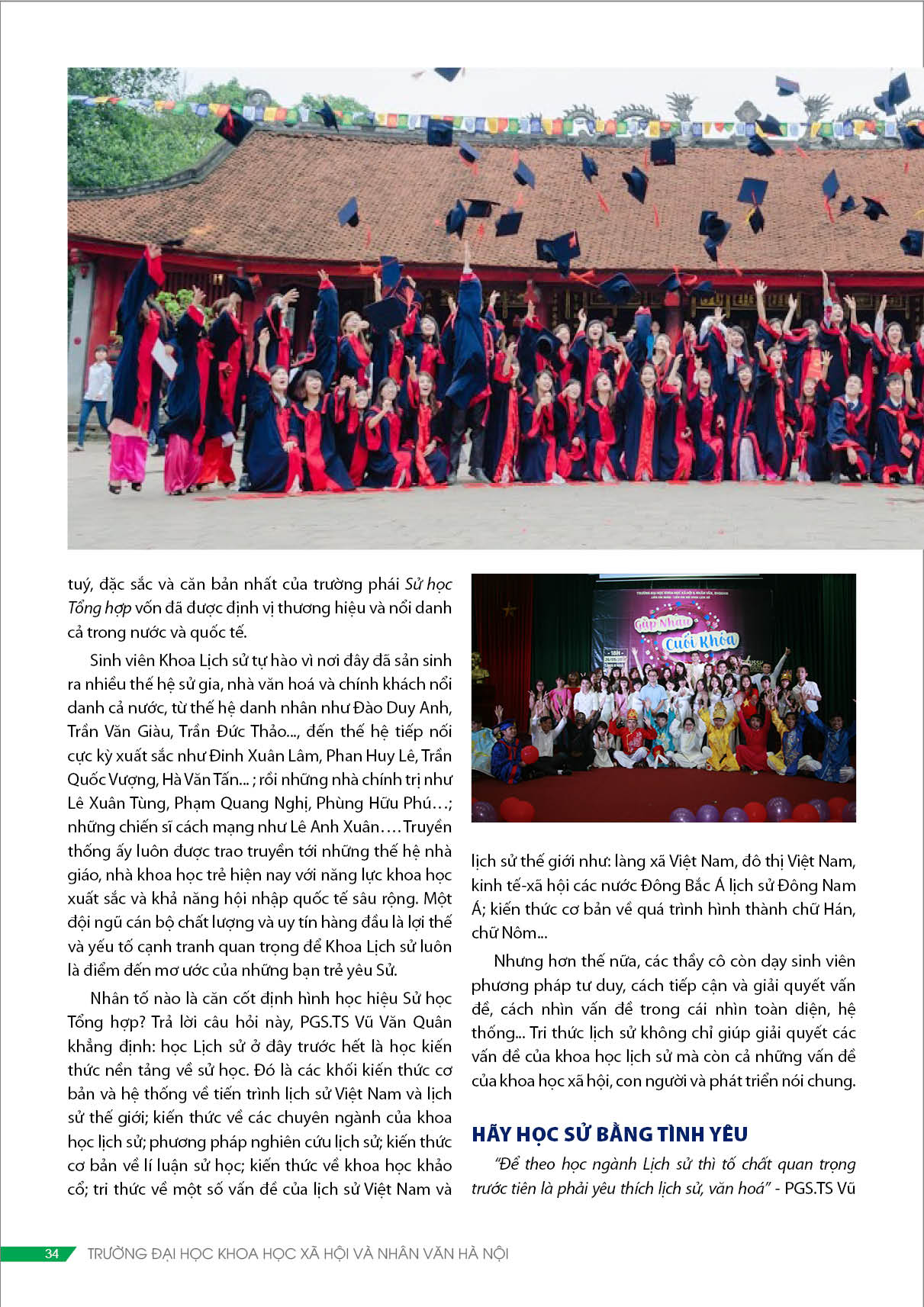 tuý, đặc sắc và căn bản nhất của trường phái Sử học Tổng hợp vốn đã được định vị thương hiệu và nổi danh cả trong nước và quốc tế.

Sinh viên Khoa Lịch sử tự hào vì nơi đây đã sản sinh ra nhiều thế hệ sử gia, nhà văn hoá và chính khách nổi danh cả nước, từ thế hệ danh nhân như Đào Duy Anh, Trần Văn Giàu, Trần Đức Thảo..., đến thế hệ tiếp nối cực kỳ xuất sắc như Đinh Xuân Lâm, Phan Huy Lê, Trần Quốc Vượng, Hà Văn Tấn... ; rồi những nhà chính trị như Lê Xuân Tùng, Phạm Quang Nghị, Phùng Hữu Phú…; những chiến sĩ cách mạng như Lê Anh Xuân…. Truyền thống ấy luôn được trao truyền tới những thế hệ nhà giáo, nhà khoa học trẻ hiện nay với năng lực khoa học xuất sắc và khả năng hội nhập quốc tế sâu rộng. Một đội ngũ cán bộ chất lượng và uy tín hàng đầu là lợi thế và yếu tố cạnh tranh quan trọng để Khoa Lịch sử luôn là điểm đến mơ ước của những bạn trẻ yêu Sử.

Nhân tố nào là căn cốt định hình học hiệu Sử học Tổng hợp? Trả lời câu hỏi này, PGS.TS Vũ Văn Quân khẳng định: học Lịch sử ở đây trước hết là học kiến thức nền tảng về sử học. Đó là các khối kiến thức cơ bản và hệ thống về tiến trình lịch sử Việt Nam và lịch sử thế giới; kiến thức về các chuyên ngành của khoa học lịch sử; phương pháp nghiên cứu lịch sử; kiến thức cơ bản về lí luận sử học; kiến thức về khoa học khảo cổ; tri thức về một số vấn đề của lịch sử Việt Nam và

Gặp Nhau Cuối Khóa

lịch sử thế giới như: làng xã Việt Nam, đô thị Việt Nam, kinh tế-xã hội các nước Đông Bắc Á lịch sử Đông Nam Á; kiến thức cơ bản về quá trình hình thành chữ Hán, chữ Nôm...

Nhưng hơn thế nữa, các thầy cô còn dạy sinh viên phương pháp tư duy, cách tiếp cận và giải quyết vấn đề, cách nhìn vấn đề trong cái nhìn toàn diện, hệ thống... Tri thức lịch sử không chỉ giúp giải quyết các vấn đề của khoa học lịch sử mà còn cả những vấn đề của khoa học xã hội, con người và phát triển nói chung.

HÃY HỌC SỬ BẰNG TÌNH YÊU

"Để theo học ngành Lịch sử thì tố chất quan trọng trước tiên là phải yêu thích lịch sử, văn hoá" - PGS.TS Vũ

34 TRƯỜNG ĐẠI HỌC KHOA HỌC XÃ HỘI VÀ NHÂN VĂN HÀ NỘI